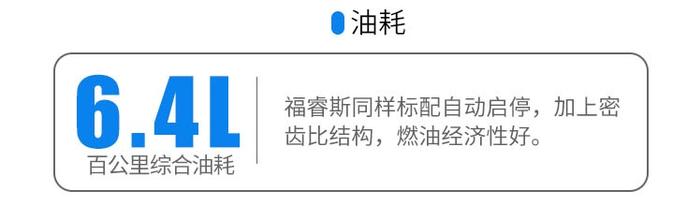 油耗

6.4L
百公里综合油耗

福睿斯同样标配自动启停，加上密齿比结构，燃油经济性好。